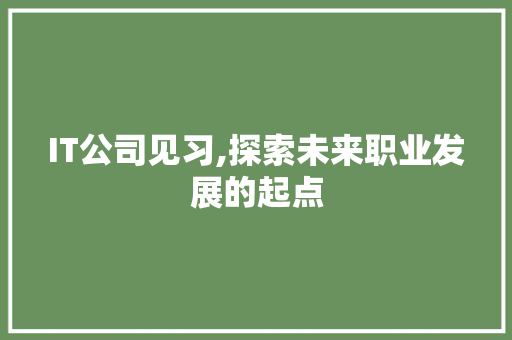 IT公司见习,探索未来职业发展的起点